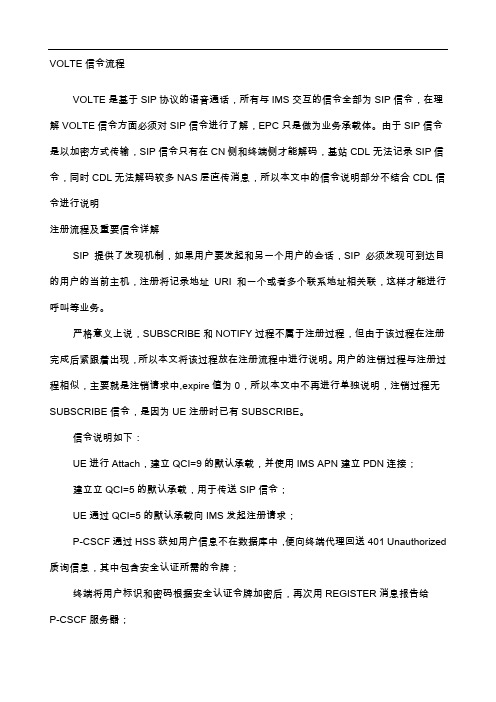 VOLTE 信令流程

VOLTE 是基于 SIP 协议的语音通话，所有与 IMS 交互的信令全部为 SIP 信令，在理解 VOLTE 信令方面必须对 SIP 信令进行了解，EPC 只是做为业务承载体。由于 SIP 信令是以加密方式传输，SIP 信令只有在 CN 侧和终端侧才能解码，基站 CDL 无法记录 SIP 信令，同时 CDL 无法解码较多 NAS 层直传消息，所以本文中的信令说明部分不结合 CDL 信令进行说明

注册流程及重要信令详解

SIP 提供了发现机制，如果用户要发起和另一个用户的会话，SIP 必须发现可到达目的用户的当前主机，注册将记录地址 URI 和一个或者多个联系地址相关联，这样才能进行呼叫等业务。

严格意义上说，SUBSCRIBE 和 NOTIFY 过程不属于注册过程，但由于该过程在注册完成后紧跟着出现，所以本文将该过程放在注册流程中进行说明。用户的注销过程与注册过程相似，主要就是注销请求中,expire 值为 0，所以本文中不再进行单独说明，注销过程无 SUBSCRIBE 信令，是因为 UE 注册时已有 SUBSCRIBE。

信令说明如下：

UE 进行 Attach，建立 QCI=9 的默认承载，并使用 IMS APN 建立 PDN 连接；

建立立 QCI=5 的默认承载，用于传送 SIP 信令；

UE 通过 QCI=5 的默认承载向 IMS 发起注册请求；

P-CSCF 通过 HSS 获知用户信息不在数据库中，便向终端代理回送 401 Unauthorized 质询信息，其中包含安全认证所需的令牌；

终端将用户标识和密码根据安全认证令牌加密后，再次用 REGISTER 消息报告给 P-CSCF 服务器；